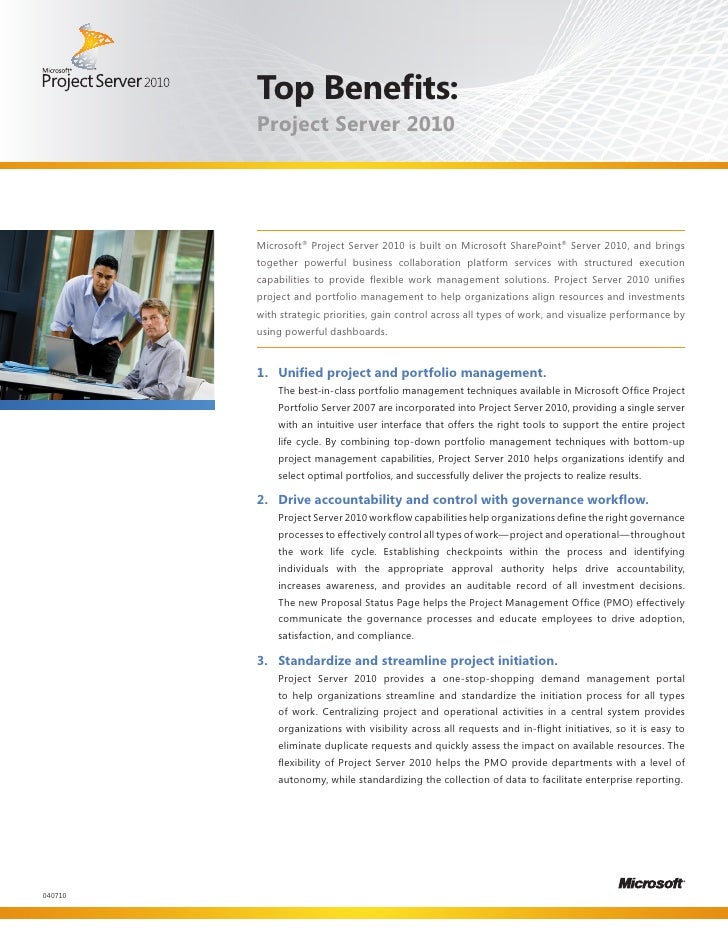 Microsoft® Project Server 2010

Top Benefits:
Project Server 2010

Microsoft® Project Server 2010 is built on Microsoft SharePoint® Server 2010, and brings together powerful business collaboration platform services with structured execution capabilities to provide flexible work management solutions. Project Server 2010 unifies project and portfolio management to help organizations align resources and investments with strategic priorities, gain control across all types of work, and visualize performance by using powerful dashboards.

1. Unified project and portfolio management.
The best-in-class portfolio management techniques available in Microsoft Office Project Portfolio Server 2007 are incorporated into Project Server 2010, providing a single server with an intuitive user interface that offers the right tools to support the entire project life cycle. By combining top-down portfolio management techniques with bottom-up project management capabilities, Project Server 2010 helps organizations identify and select optimal portfolios, and successfully deliver the projects to realize results.

2. Drive accountability and control with governance workflow.
Project Server 2010 workflow capabilities help organizations define the right governance processes to effectively control all types of work—project and operational—throughout the work life cycle. Establishing checkpoints within the process and identifying individuals with the appropriate approval authority helps drive accountability, increases awareness, and provides an auditable record of all investment decisions. The new Proposal Status Page helps the Project Management Office (PMO) effectively communicate the governance processes and educate employees to drive adoption, satisfaction, and compliance.

3. Standardize and streamline project initiation.
Project Server 2010 provides a one-stop-shopping demand management portal to help organizations streamline and standardize the initiation process for all types of work. Centralizing project and operational activities in a central system provides organizations with visibility across all requests and in-flight initiatives, so it is easy to eliminate duplicate requests and quickly assess the impact on available resources. The flexibility of Project Server 2010 helps the PMO provide departments with a level of autonomy, while standardizing the collection of data to facilitate enterprise reporting.

040710

Microsoft®